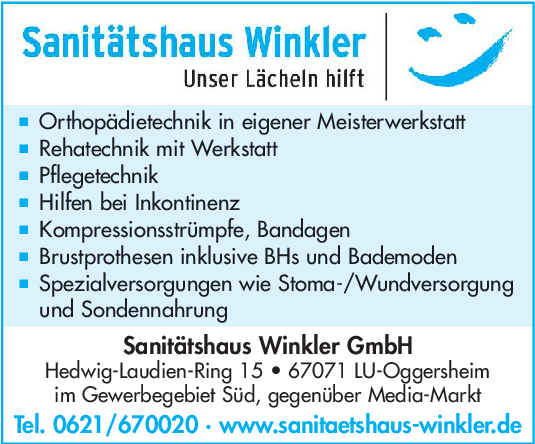 Sanitätshaus Winkler
Unser Lächeln hilft

• Orthopädietechnik in eigener Meisterwerkstatt
• Rehatechnik mit Werkstatt
• Pflegetechnik
• Hilfen bei Inkontinenz
• Kompressionsstrümpfe, Bandagen
• Brustprothesen inklusive BHs und Bademoden
• Spezialversorgungen wie Stoma-/Wundversorgung und Sondennahrung

Sanitätshaus Winkler GmbH
Hedwig-Laudien-Ring 15 • 67071 LU-Oggersheim
im Gewerbegebiet Süd, gegenüber Media-Markt
Tel. 0621/670020 · www.sanitaetshaus-winkler.de